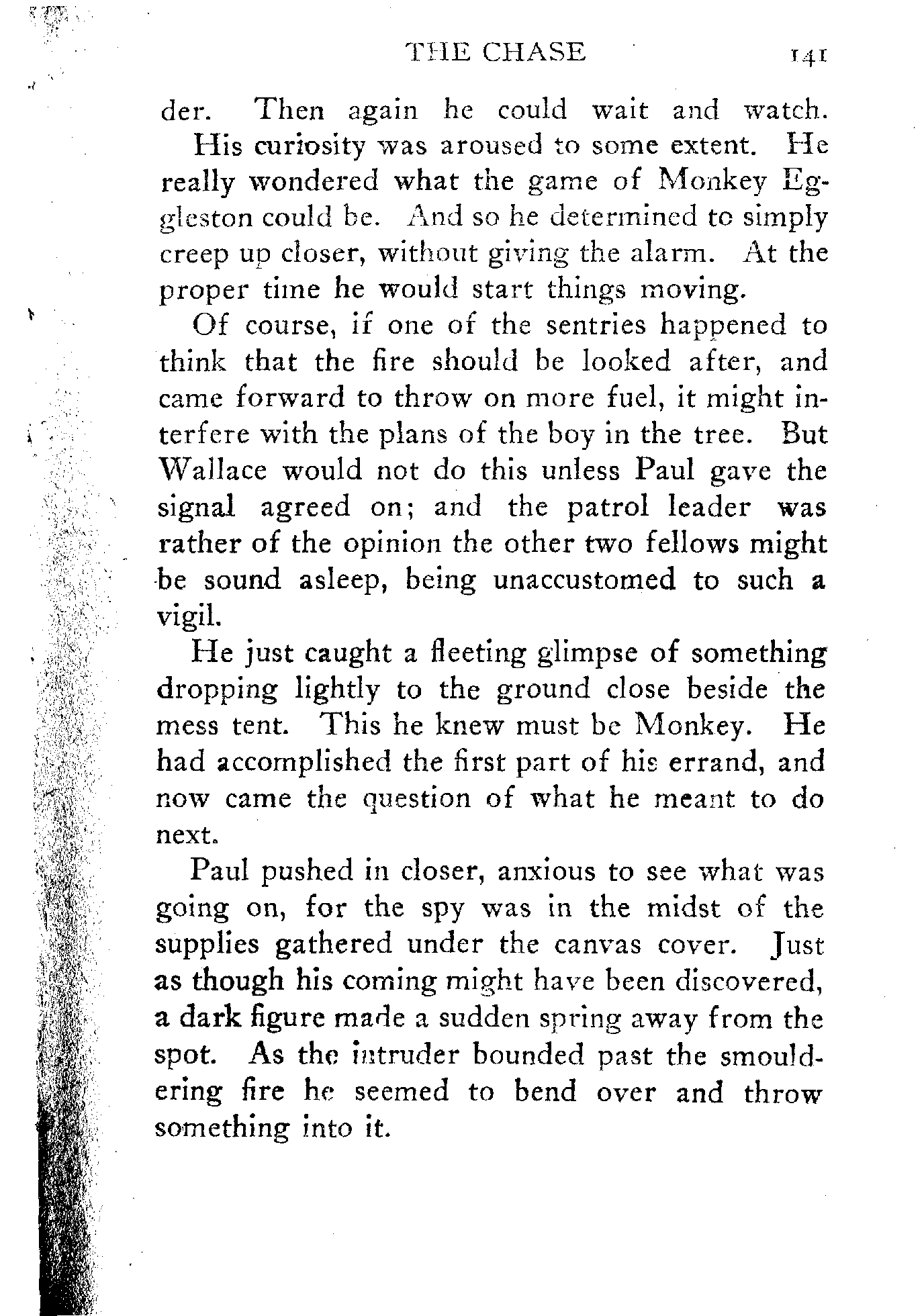 THE CHASE 141

der. Then again he could wait and watch.

His curiosity was aroused to some extent. He really wondered what the game of Monkey Eggleston could be. And so he determined to simply creep up closer, without giving the alarm. At the proper time he would start things moving.

Of course, if one of the sentries happened to think that the fire should be looked after, and came forward to throw on more fuel, it might interfere with the plans of the boy in the tree. But Wallace would not do this unless Paul gave the signal agreed on; and the patrol leader was rather of the opinion the other two fellows might be sound asleep, being unaccustomed to such a vigil.

He just caught a fleeting glimpse of something dropping lightly to the ground close beside the mess tent. This he knew must be Monkey. He had accomplished the first part of his errand, and now came the question of what he meant to do next.

Paul pushed in closer, anxious to see what was going on, for the spy was in the midst of the supplies gathered under the canvas cover. Just as though his coming might have been discovered, a dark figure made a sudden spring away from the spot. As the intruder bounded past the smouldering fire he seemed to bend over and throw something into it.